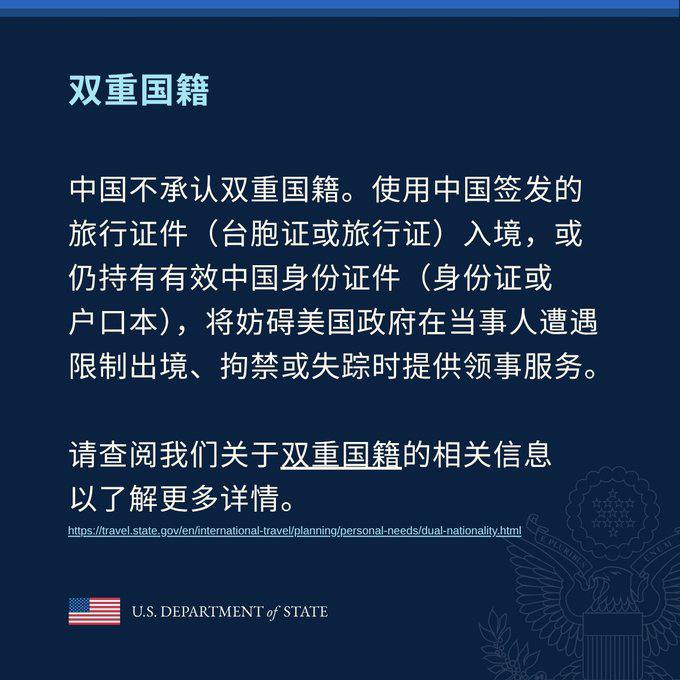 双重国籍

中国不承认双重国籍。使用中国签发的旅行证件（台胞证或旅行证）入境，或仍持有有效中国身份证件（身份证或户口本），将妨碍美国政府在当事人遭遇限制出境、拘禁或失踪时提供领事服务。

请查阅我们关于双重国籍的相关信息以了解更多详情。
https://travel.state.gov/en/international-travel/planning/personal-needs/dual-nationality.html

U.S. DEPARTMENT of STATE